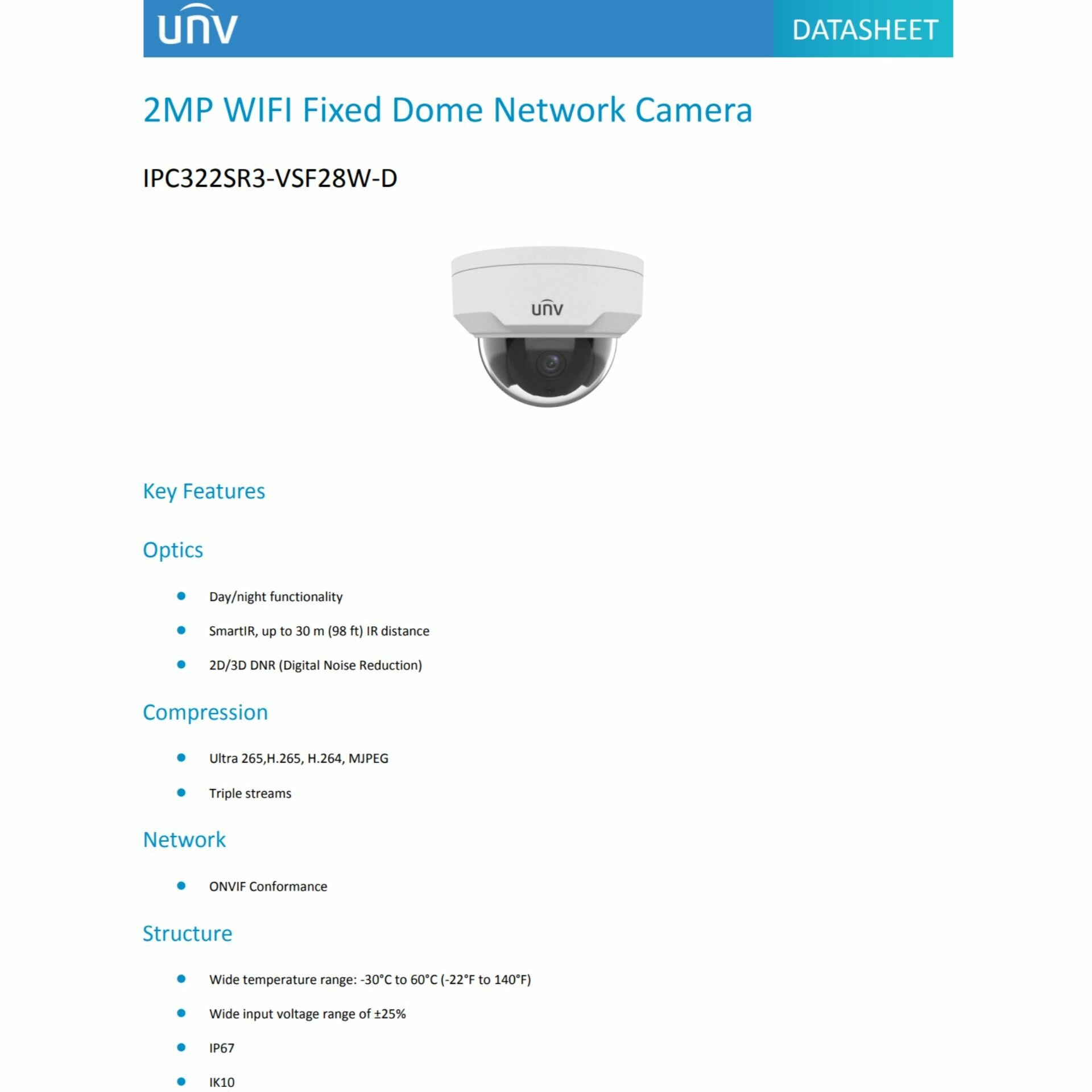 unv

DATASHEET

2MP WIFI Fixed Dome Network Camera

IPC322SR3-VSF28W-D

unv

Key Features

Optics

• Day/night functionality
• SmartIR, up to 30 m (98 ft) IR distance
• 2D/3D DNR (Digital Noise Reduction)

Compression

• Ultra 265,H.265, H.264, MJPEG
• Triple streams

Network

• ONVIF Conformance

Structure

• Wide temperature range: -30°C to 60°C (-22°F to 140°F)
• Wide input voltage range of ±25%
• IP67
• IK10